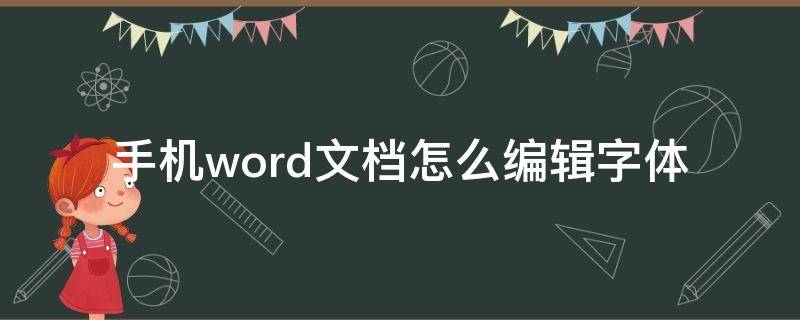 手机word文档怎么编辑字体